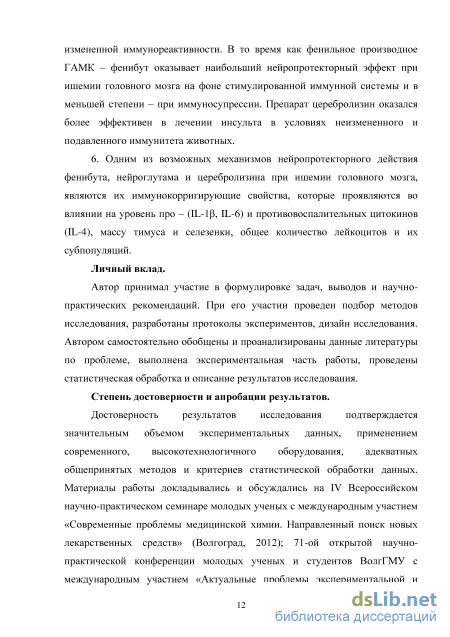 измененной иммунореактивности. В то время как фенильное производное ГАМК – фенибут оказывает наибольший нейропротекторный эффект при ишемии головного мозга на фоне стимулированной иммунной системы и в меньшей степени – при иммуносупрессии. Препарат церебролизин оказался более эффективен в лечении инсульта в условиях неизмененного и подавленного иммунитета животных.

6. Одним из возможных механизмов нейропротекторного действия фенибута, нейроглутама и церебролизина при ишемии головного мозга, являются их иммунокорригирующие свойства, которые проявляются во влиянии на уровень про – (IL-1β, IL-6) и противовоспалительных цитокинов (IL-4), массу тимуса и селезенки, общее количество лейкоцитов и их субпопуляций.

Личный вклад.

Автор принимал участие в формулировке задач, выводов и научно-практических рекомендаций. При его участии проведен подбор методов исследования, разработаны протоколы экспериментов, дизайн исследования. Автором самостоятельно обобщены и проанализированы данные литературы по проблеме, выполнена экспериментальная часть работы, проведены статистическая обработка и описание результатов исследования.

Степень достоверности и апробации результатов.

Достоверность результатов исследования подтверждается значительным объемом экспериментальных данных, применением современного, высокотехнологичного оборудования, адекватных общепринятых методов и критериев статистической обработки данных. Материалы работы докладывались и обсуждались на IV Всероссийском научно-практическом семинаре молодых ученых с международным участием «Современные проблемы медицинской химии. Направленный поиск новых лекарственных средств» (Волгоград, 2012); 71-ой открытой научно-практической конференции молодых ученых и студентов ВолгГМУ с международным участием «Актуальные проблемы экспериментальной и

12

dsLib.net
библиотека диссертаций